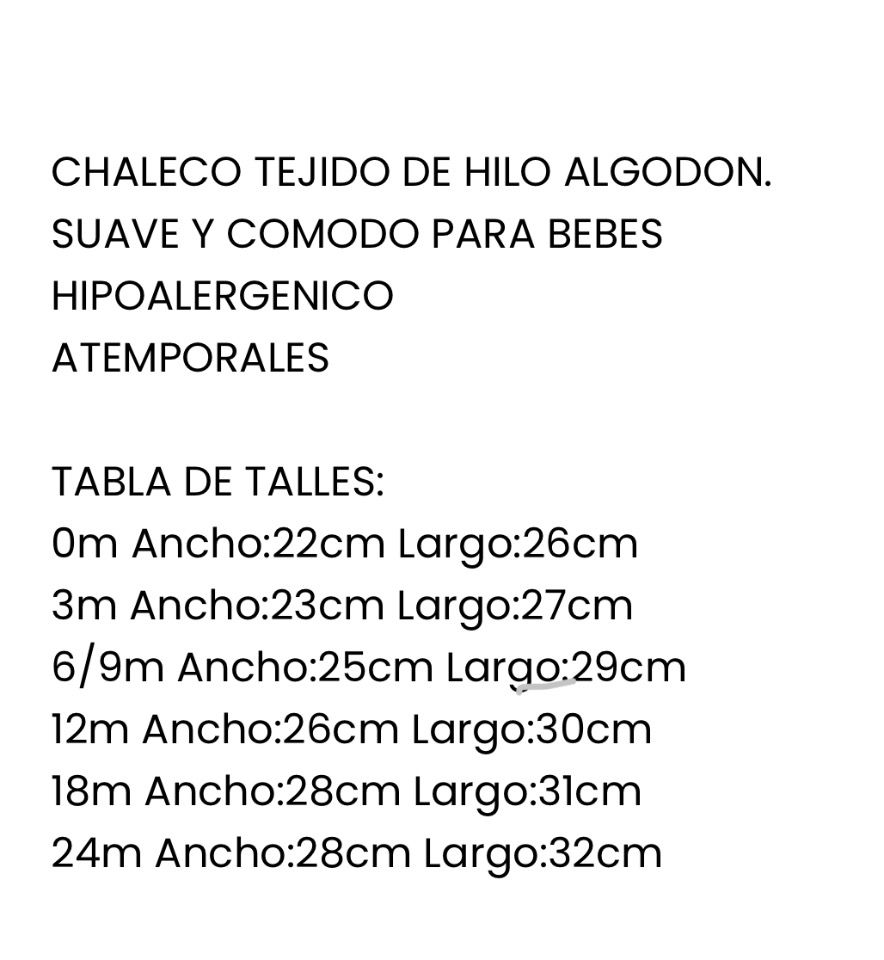 CHALECO TEJIDO DE HILO ALGODON.
SUAVE Y COMODO PARA BEBES
HIPOALERGENICO
ATEMPORALES

TABLA DE TALLES:
0m Ancho:22cm Largo:26cm
3m Ancho:23cm Largo:27cm
6/9m Ancho:25cm Largo:29cm
12m Ancho:26cm Largo:30cm
18m Ancho:28cm Largo:31cm
24m Ancho:28cm Largo:32cm